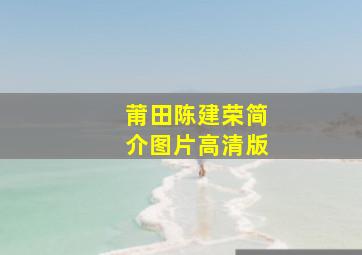 莆田陈建荣简介图片高清版